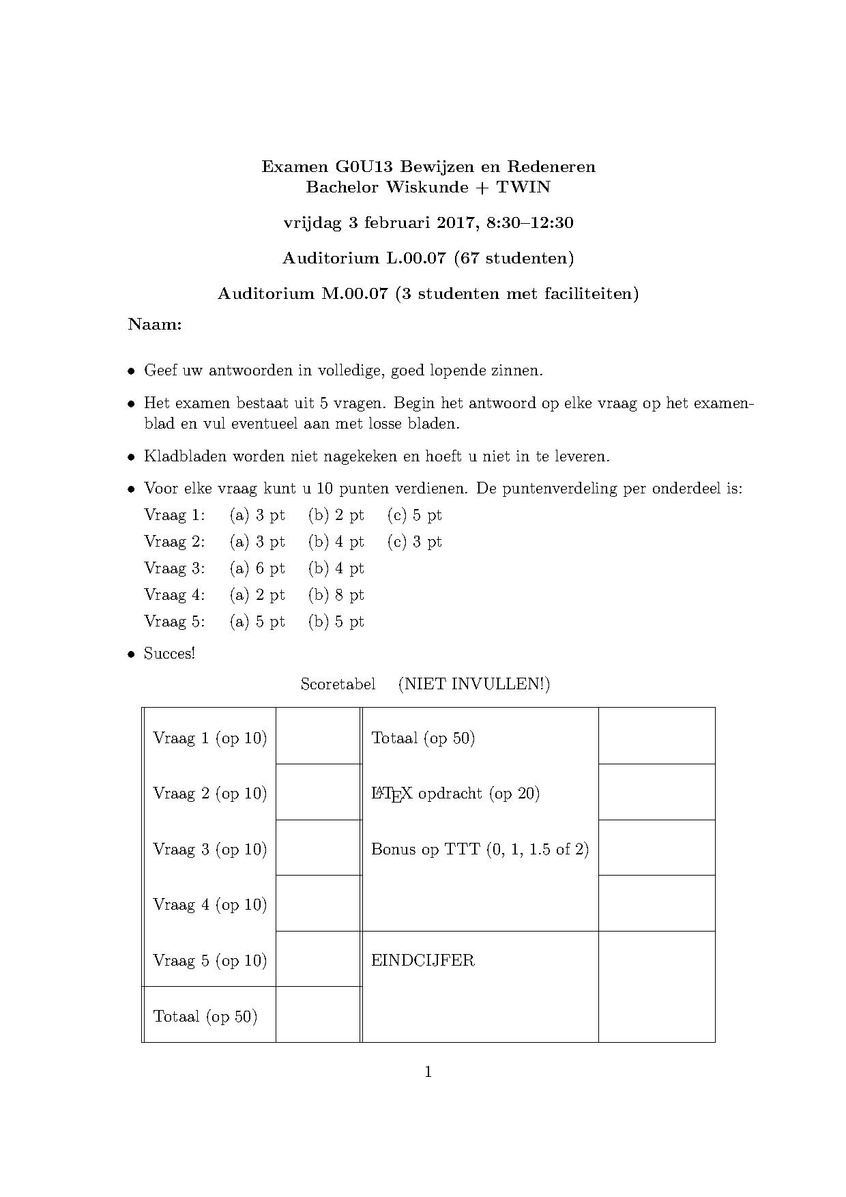 Examen G0U13 Bewijzen en Redeneren
Bachelor Wiskunde + TWIN

vrijdag 3 februari 2017, 8:30–12:30

Auditorium L.00.07 (67 studenten)

Auditorium M.00.07 (3 studenten met faciliteiten)

Naam:

• Geef uw antwoorden in volledige, goed lopende zinnen.

• Het examen bestaat uit 5 vragen. Begin het antwoord op elke vraag op het examenblad en vul eventueel aan met losse bladen.

• Kladbladen worden niet nagekeken en hoeft u niet in te leveren.

• Voor elke vraag kunt u 10 punten verdienen. De puntenverdeling per onderdeel is:
Vraag 1: (a) 3 pt (b) 2 pt (c) 5 pt
Vraag 2: (a) 3 pt (b) 4 pt (c) 3 pt
Vraag 3: (a) 6 pt (b) 4 pt
Vraag 4: (a) 2 pt (b) 8 pt
Vraag 5: (a) 5 pt (b) 5 pt

• Succes!

Scoretabel (NIET INVULLEN!)

| Vraag 1 (op 10) | | Totaal (op 50) | |
|---|---|---|---|
| Vraag 2 (op 10) | | LaTeX opdracht (op 20) | |
| Vraag 3 (op 10) | | Bonus op TTT (0, 1, 1.5 of 2) | |
| Vraag 4 (op 10) | | | |
| Vraag 5 (op 10) | | EINDCIJFER | |
| Totaal (op 50) | | | |

1